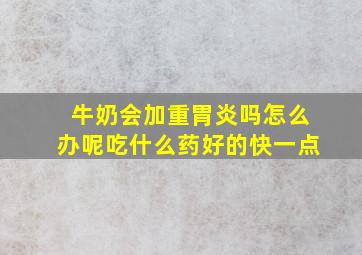 牛奶会加重胃炎吗怎么办呢吃什么药好的快一点